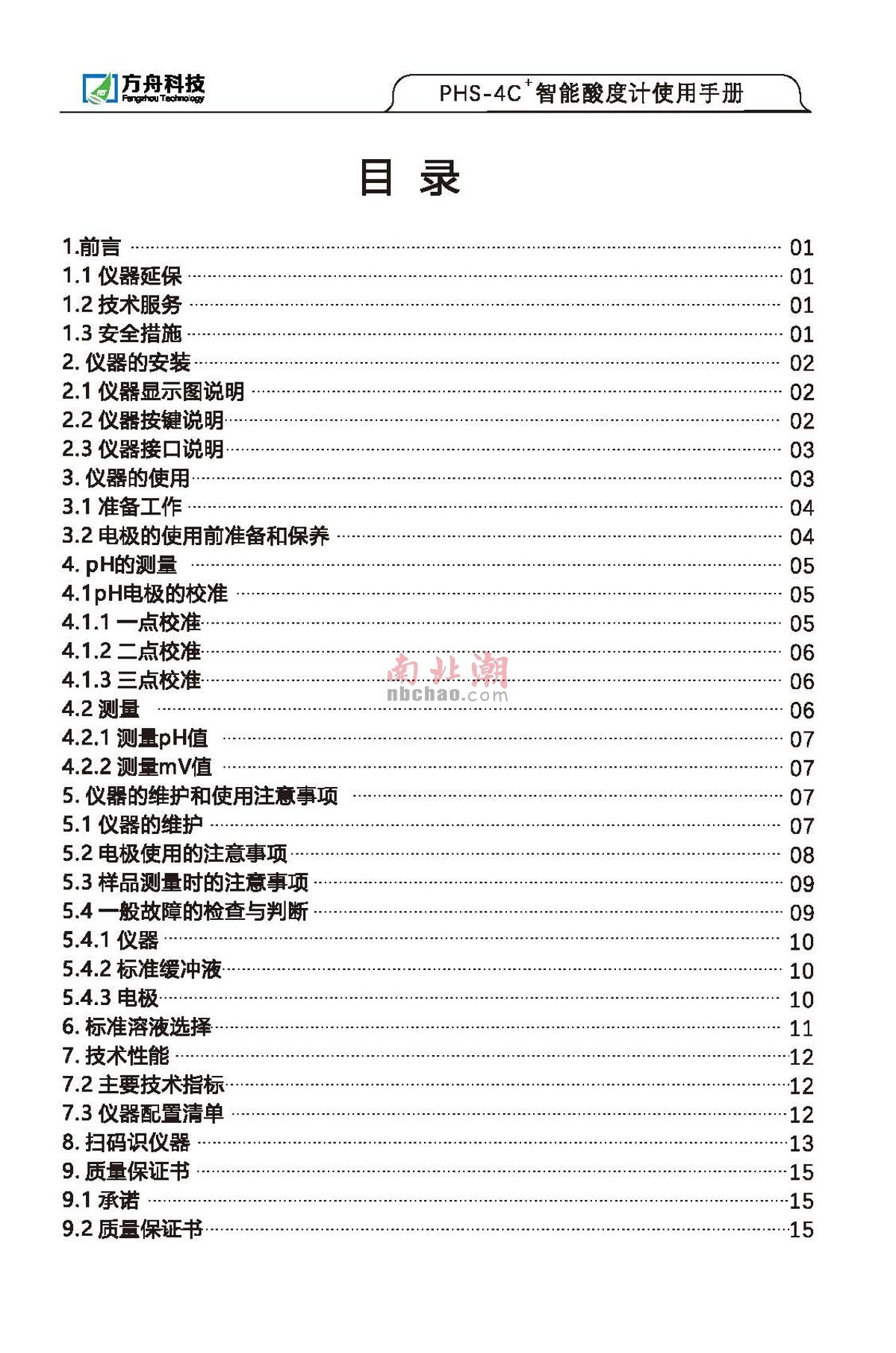 方舟科技
Fangzhou Technology

PHS-4C$^+$智能酸度计使用手册

目 录

1.前言 ........ 01
1.1 仪器延保 ........ 01
1.2 技术服务 ........ 01
1.3 安全措施 ........ 01
2. 仪器的安装 ........ 02
2.1 仪器显示图说明 ........ 02
2.2 仪器按键说明 ........ 02
2.3 仪器接口说明 ........ 03
3. 仪器的使用 ........ 03
3.1 准备工作 ........ 04
3.2 电极的使用前准备和保养 ........ 04
4. pH的测量 ........ 05
4.1pH电极的校准 ........ 05
4.1.1 一点校准 ........ 05
4.1.2 二点校准 ........ 06
4.1.3 三点校准 ........ 06
4.2 测量 ........ 06
4.2.1 测量pH值 ........ 07
4.2.2 测量mV值 ........ 07
5. 仪器的维护和使用注意事项 ........ 07
5.1 仪器的维护 ........ 07
5.2 电极使用的注意事项 ........ 08
5.3 样品测量时的注意事项 ........ 09
5.4 一般故障的检查与判断 ........ 09
5.4.1 仪器 ........ 10
5.4.2 标准缓冲液 ........ 10
5.4.3 电极 ........ 10
6. 标准溶液选择 ........ 11
7. 技术性能 ........ 12
7.2 主要技术指标 ........ 12
7.3 仪器配置清单 ........ 12
8. 扫码识仪器 ........ 13
9. 质量保证书 ........ 15
9.1 承诺 ........ 15
9.2 质量保证书 ........ 15

南北潮
nbchao.com